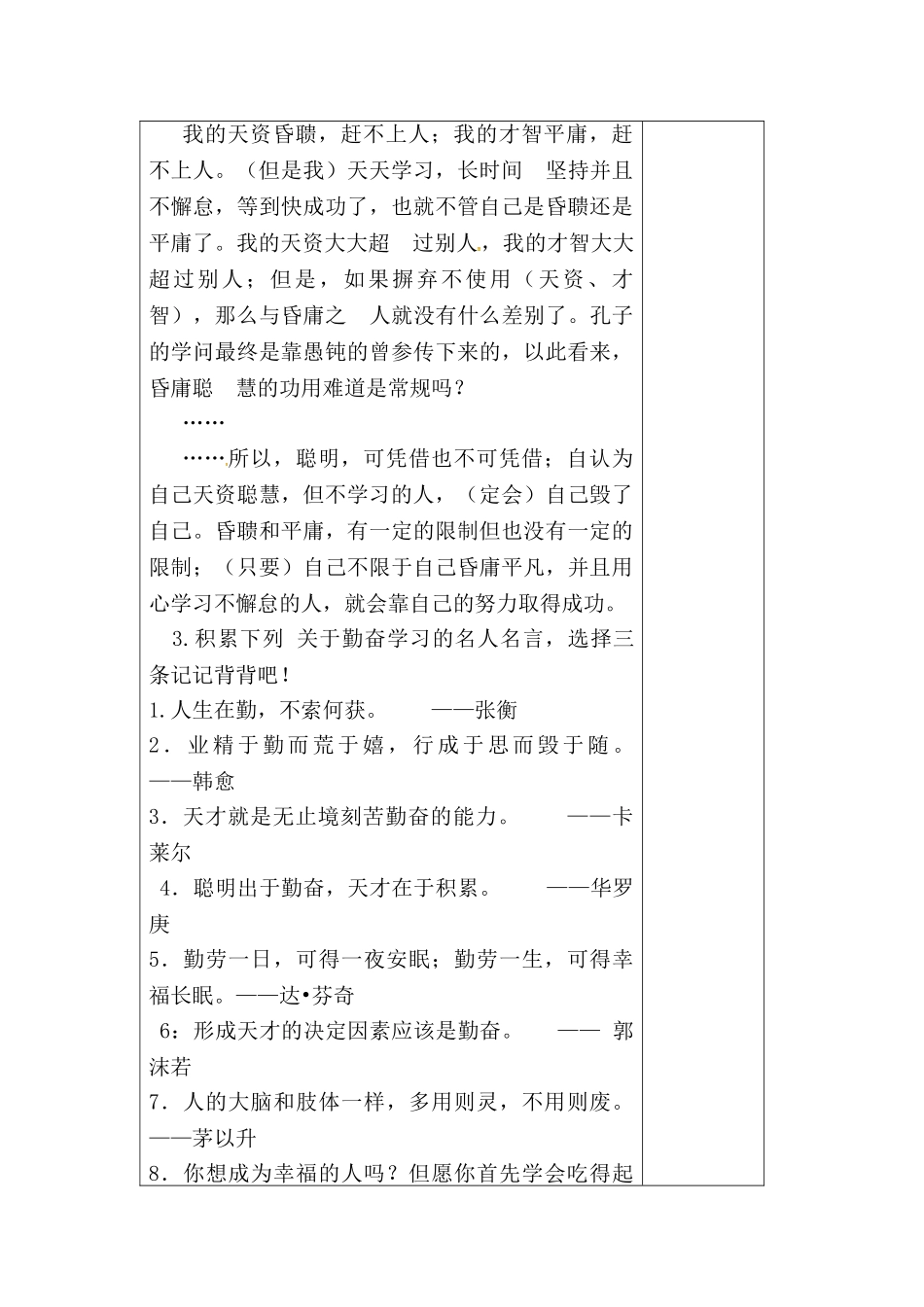 我的天资昏聩，赶不上人；我的才智平庸，赶不上人。（但是我）天天学习，长时间 坚持并且不懈怠，等到快成功了，也就不管自己是昏聩还是平庸了。我的天资大大超 过别人，我的才智大大超过别人；但是，如果摒弃不使用（天资、才智），那么与昏庸之 人就没有什么差别了。孔子的学问最终是靠愚钝的曾参传下来的，以此看来，昏庸聪 慧的功用难道是常规吗？

……

……所以，聪明，可凭借也不可凭借；自认为自己天资聪慧，但不学习的人，（定会）自己毁了自己。昏聩和平庸，有一定的限制但也没有一定的限制；（只要）自己不限于自己昏庸平凡，并且用心学习不懈怠的人，就会靠自己的努力取得成功。

3.积累下列 关于勤奋学习的名人名言，选择三条记记背背吧！

1.人生在勤，不索何获。 ——张衡

2．业精于勤而荒于嬉，行成于思而毁于随。——韩愈

3．天才就是无止境刻苦勤奋的能力。 ——卡莱尔

4．聪明出于勤奋，天才在于积累。 ——华罗庚

5．勤劳一日，可得一夜安眠；勤劳一生，可得幸福长眠。——达•芬奇

6：形成天才的决定因素应该是勤奋。 —— 郭沫若

7．人的大脑和肢体一样，多用则灵，不用则废。——茅以升

8．你想成为幸福的人吗？但愿你首先学会吃得起